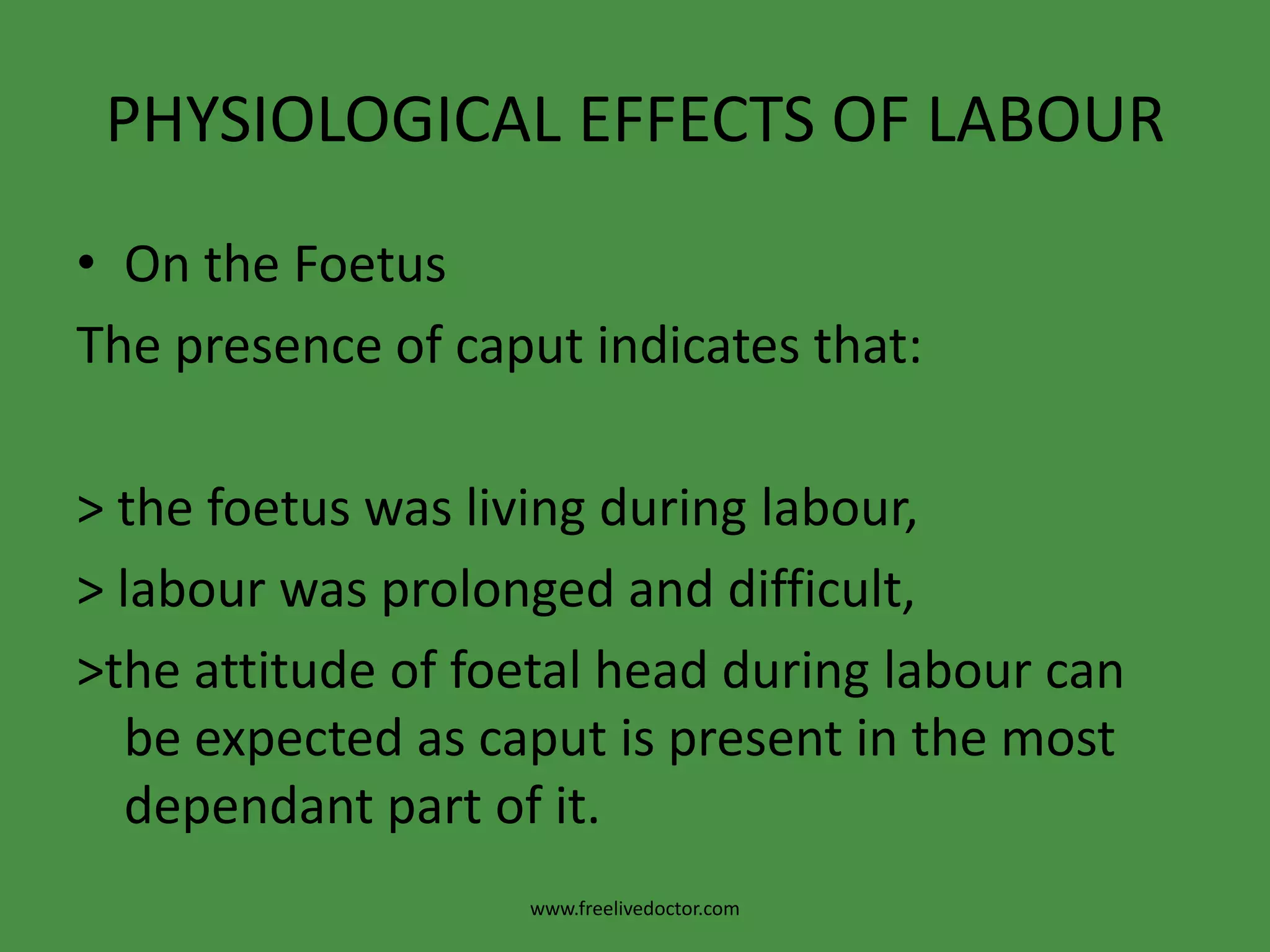 PHYSIOLOGICAL EFFECTS OF LABOUR

• On the Foetus

The presence of caput indicates that:

> the foetus was living during labour,

> labour was prolonged and difficult,

>the attitude of foetal head during labour can be expected as caput is present in the most dependant part of it.

www.freelivedoctor.com